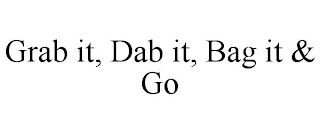 Grab it, Dab it, Bag it & Go